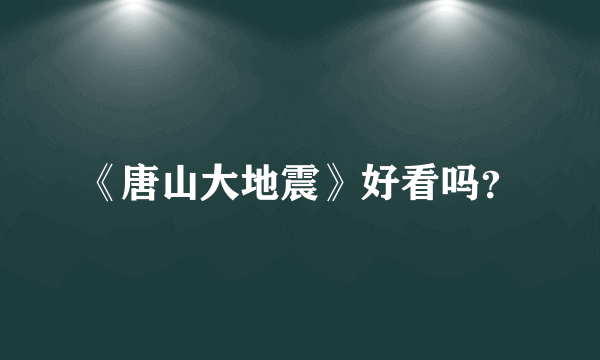 《唐山大地震》好看吗?